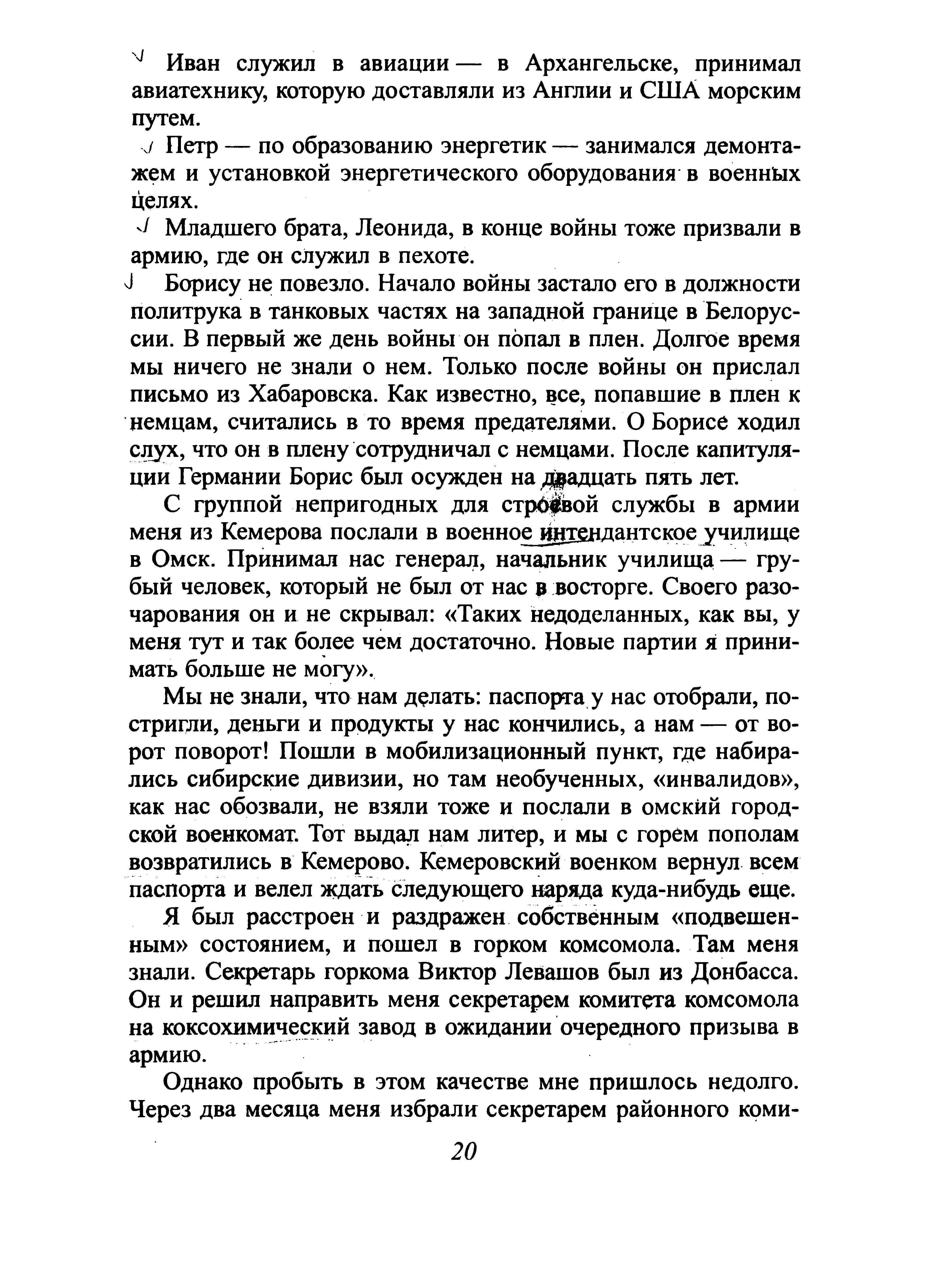 Иван служил в авиации — в Архангельске, принимал авиатехнику, которую доставляли из Англии и США морским путем.

Петр — по образованию энергетик — занимался демонтажем и установкой энергетического оборудования в военных целях.

Младшего брата, Леонида, в конце войны тоже призвали в армию, где он служил в пехоте.

Борису не повезло. Начало войны застало его в должности политрука в танковых частях на западной границе в Белоруссии. В первый же день войны он попал в плен. Долгое время мы ничего не знали о нем. Только после войны он прислал письмо из Хабаровска. Как известно, все, попавшие в плен к немцам, считались в то время предателями. О Борисе ходил слух, что он в плену сотрудничал с немцами. После капитуляции Германии Борис был осужден на двадцать пять лет.

С группой непригодных для строевой службы в армии меня из Кемерова послали в военное интендантское училище в Омск. Принимал нас генерал, начальник училища — грубый человек, который не был от нас в восторге. Своего разочарования он и не скрывал: «Таких недоделанных, как вы, у меня тут и так более чем достаточно. Новые партии я принимать больше не могу».

Мы не знали, что нам делать: паспорта у нас отобрали, постригли, деньги и продукты у нас кончились, а нам — от ворот поворот! Пошли в мобилизационный пункт, где набирались сибирские дивизии, но там необученных, «инвалидов», как нас обозвали, не взяли тоже и послали в омский городской военкомат. Тот выдал нам литер, и мы с горем пополам возвратились в Кемерово. Кемеровский военком вернул всем паспорта и велел ждать следующего наряда куда-нибудь еще.

Я был расстроен и раздражен собственным «подвешенным» состоянием, и пошел в горком комсомола. Там меня знали. Секретарь горкома Виктор Левашов был из Донбасса. Он и решил направить меня секретарем комитета комсомола на коксохимический завод в ожидании очередного призыва в армию.

Однако пробыть в этом качестве мне пришлось недолго. Через два месяца меня избрали секретарем районного коми-

20